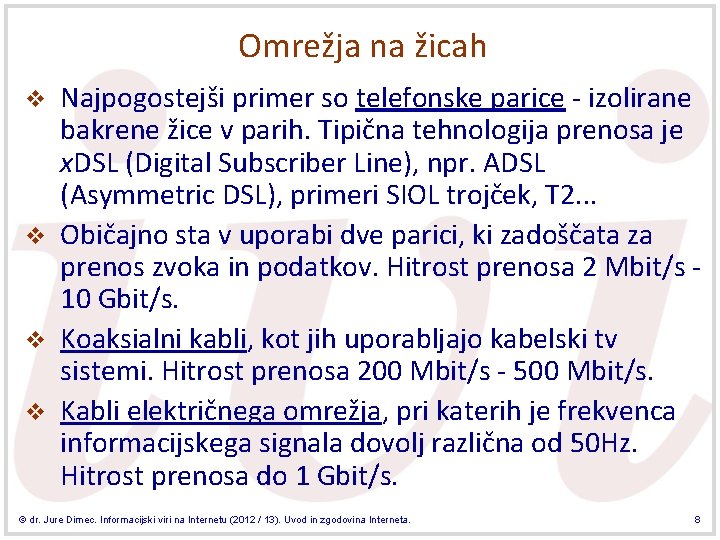 Omrežja na žicah

❖ Najpogostejši primer so telefonske parice - izolirane bakrene žice v parih. Tipična tehnologija prenosa je xDSL (Digital Subscriber Line), npr. ADSL (Asymmetric DSL), primeri SIOL trojček, T2...

❖ Običajno sta v uporabi dve parici, ki zadoščata za prenos zvoka in podatkov. Hitrost prenosa 2 Mbit/s - 10 Gbit/s.

❖ Koaksialni kabli, kot jih uporabljajo kabelski tv sistemi. Hitrost prenosa 200 Mbit/s - 500 Mbit/s.

❖ Kabli električnega omrežja, pri katerih je frekvenca informacijskega signala dovolj različna od 50Hz. Hitrost prenosa do 1 Gbit/s.

© dr. Jure Dimec. Informacijski viri na Internetu (2012 / 13). Uvod in zgodovina Interneta.

8